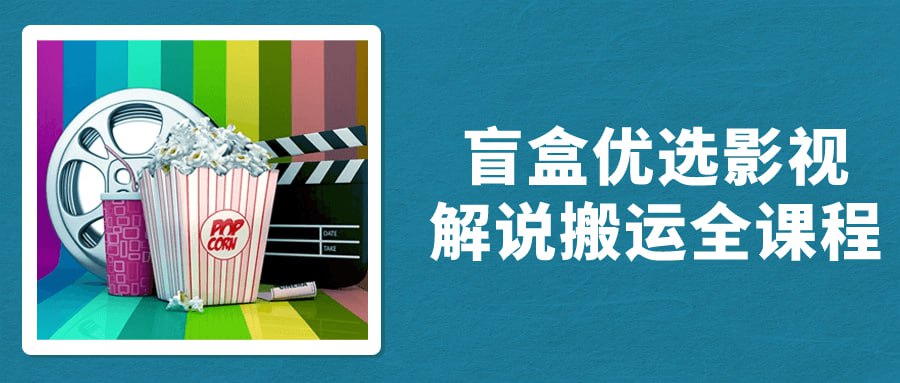 POP CORN

DATE
TAKE

CINEMA

盲盒优选影视
解说搬运全课程